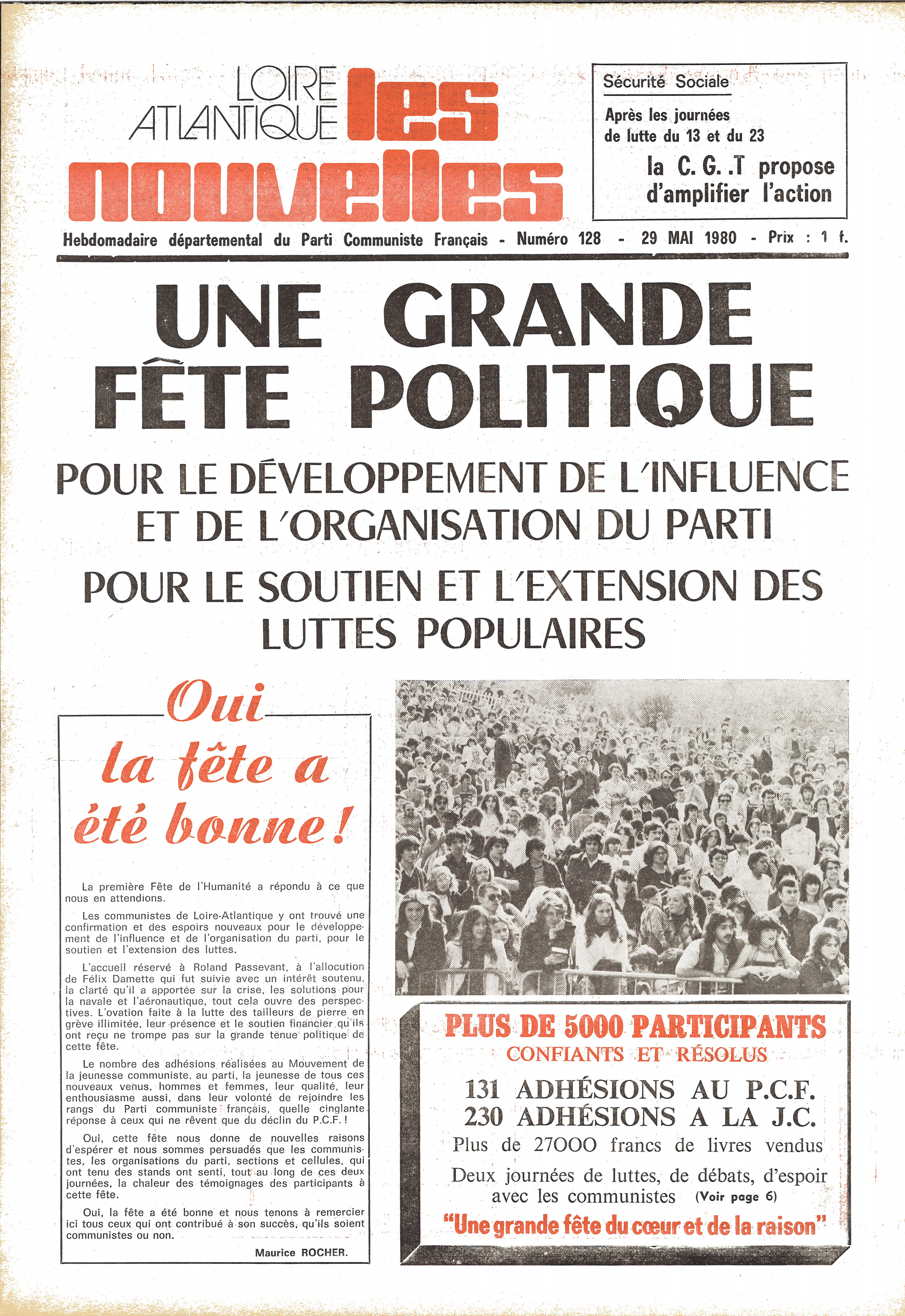 LOIRE ATLANTIQUE les nouvelles

Sécurité Sociale

Après les journées de lutte du 13 et du 23

la C. G. .T propose d'amplifier l'action

Hebdomadaire départemental du Parti Communiste Français - Numéro 128 - 29 MAI 1980 - Prix : 1 f.

UNE GRANDE FÊTE POLITIQUE

POUR LE DÉVELOPPEMENT DE L'INFLUENCE ET DE L'ORGANISATION DU PARTI

POUR LE SOUTIEN ET L'EXTENSION DES LUTTES POPULAIRES

Oui la fête a été bonne !

La première Fête de l'Humanité a répondu à ce que nous en attendions.

Les communistes de Loire-Atlantique y ont trouvé une confirmation et des espoirs nouveaux pour le développement de l'influence et de l'organisation du parti, pour le soutien et l'extension des luttes.

L'accueil réservé à Roland Passevant, à l'allocution de Félix Damette qui fut suivie avec un intérêt soutenu, la clarté qu'il a apportée sur la crise, les solutions pour la navale et l'aéronautique, tout cela ouvre des perspectives. L'ovation faite à la lutte des tailleurs de pierre en grève illimitée, leur présence et le soutien financier qu'ils ont reçu ne trompe pas sur la grande tenue politique de cette fête.

Le nombre des adhésions réalisées au Mouvement de la jeunesse communiste, au parti, la jeunesse de tous ces nouveaux venus, hommes et femmes, leur qualité, leur enthousiasme aussi, dans leur volonté de rejoindre les rangs du Parti communiste français, quelle cinglante réponse à ceux qui ne rêvent que du déclin du P.C.F. !

Oui, cette fête nous donne de nouvelles raisons d'espérer et nous sommes persuadés que les communistes, les organisations du parti, sections et cellules, qui ont tenu des stands ont senti, tout au long de ces deux journées, la chaleur des témoignages des participants à cette fête.

Oui, la fête a été bonne et nous tenons à remercier ici tous ceux qui ont contribué à son succès, qu'ils soient communistes ou non.

Maurice ROCHER.

PLUS DE 5000 PARTICIPANTS
CONFIANTS ET RÉSOLUS
131 ADHÉSIONS AU P.C.F.
230 ADHÉSIONS A LA J.C.
Plus de 27000 francs de livres vendus
Deux journées de luttes, de débats, d'espoir avec les communistes (Voir page 6)
"Une grande fête du cœur et de la raison"